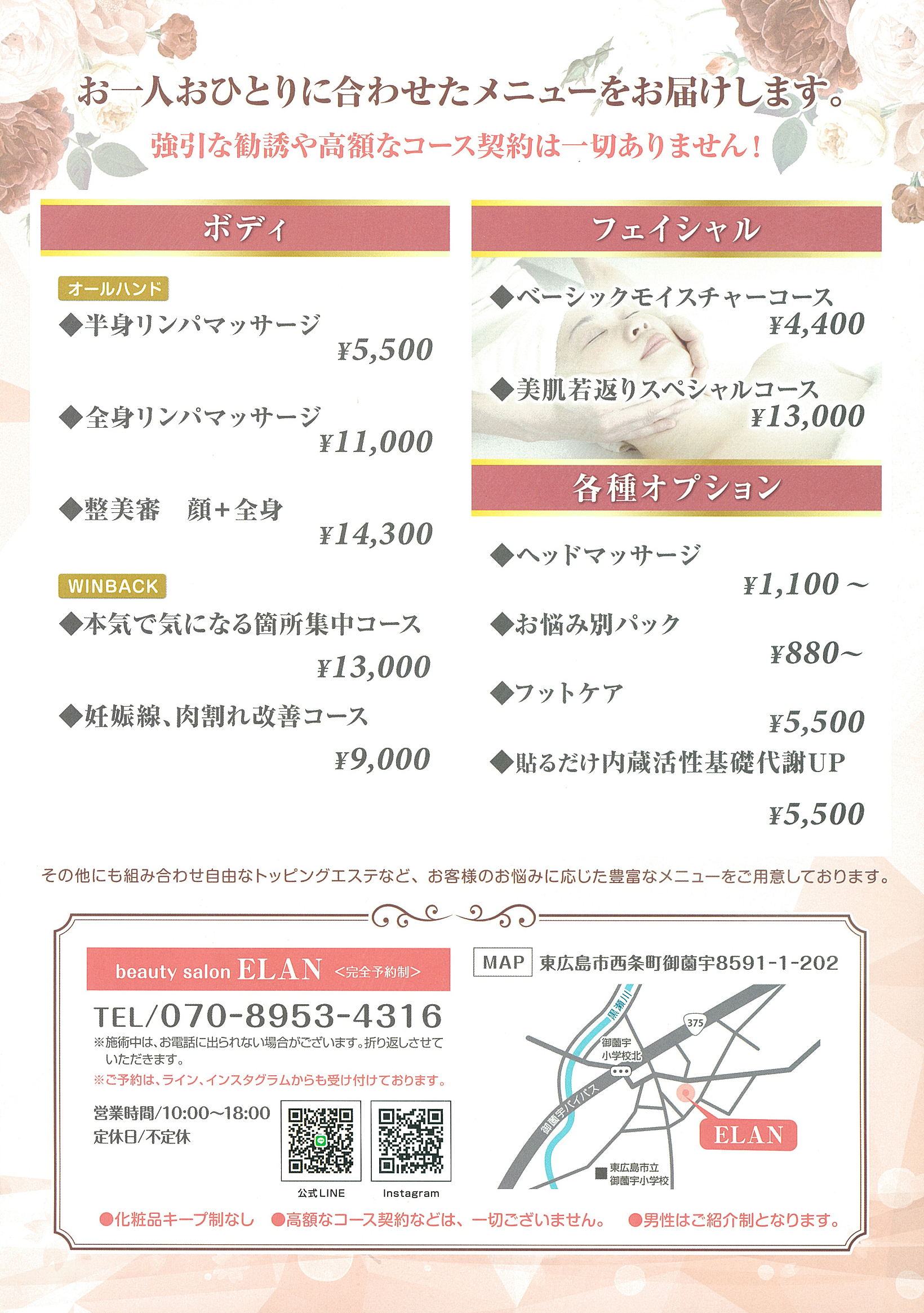 お一人おひとりに合わせたメニューをお届けします。

強引な勧誘や高額なコース契約は一切ありません！

ボディ

オールハンド

◆半身リンパマッサージ
¥5,500

◆全身リンパマッサージ
¥11,000

◆整美審　顔＋全身
¥14,300

WINBACK

◆本気で気になる箇所集中コース
¥13,000

◆妊娠線、肉割れ改善コース
¥9,000

フェイシャル

◆ベーシックモイスチャーコース
¥4,400

◆美肌若返りスペシャルコース
¥13,000

各種オプション

◆ヘッドマッサージ
¥1,100～

◆お悩み別パック
¥880～

◆フットケア
¥5,500

◆貼るだけ内蔵活性基礎代謝UP
¥5,500

その他にも組み合わせ自由なトッピングエステなど、お客様のお悩みに応じた豊富なメニューをご用意しております。

beauty salon ELAN ＜完全予約制＞

TEL/070-8953-4316

※施術中は、お電話に出られない場合がございます。折り返しさせていただきます。

※ご予約は、ライン、インスタグラムからも受け付けております。

営業時間/10:00～18:00
定休日/不定休

公式LINE　Instagram

MAP 東広島市西条町御薗宇8591-1-202

黒瀬川　375　御薗宇小学校北　御薗宇バイパス　ELAN　東広島市立御薗宇小学校

●化粧品キープ制なし　●高額なコース契約などは、一切ございません。　●男性はご紹介制となります。